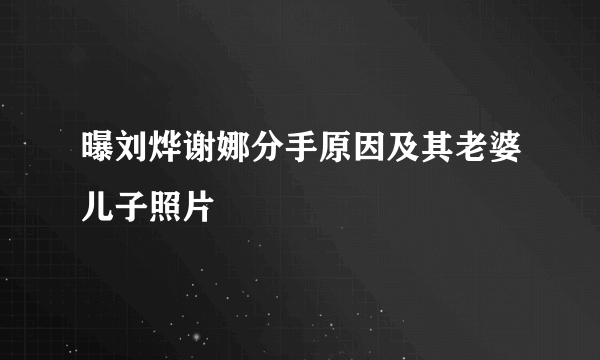 曝刘烨谢娜分手原因及其老婆儿子照片